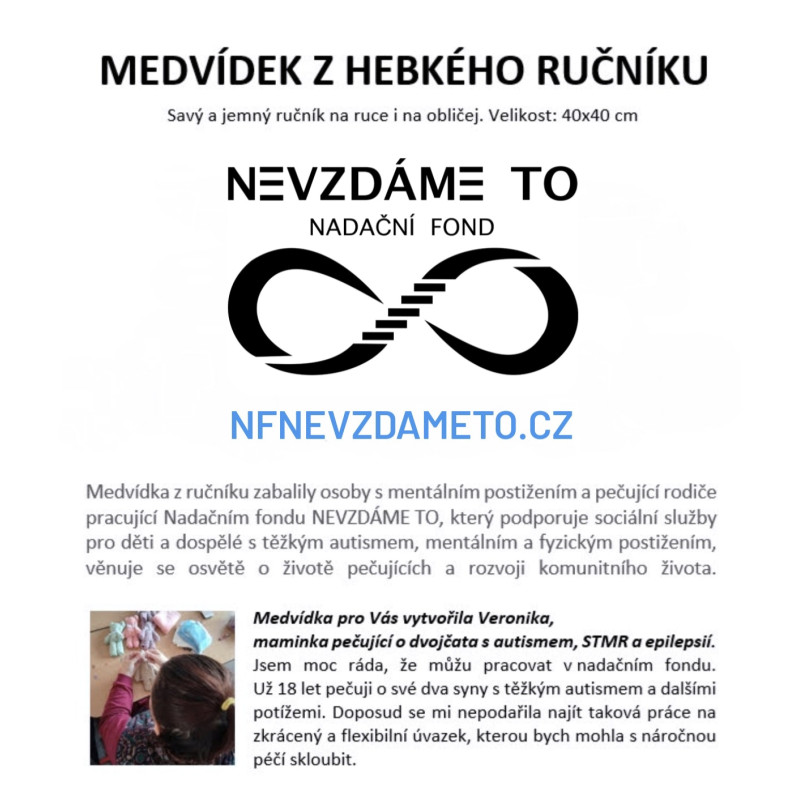 MEDVÍDEK Z HEBKÉHO RUČNÍKU

Savý a jemný ručník na ruce i na obličej. Velikost: 40x40 cm

NEVZDÁME TO

NADAČNÍ FOND

NFNEVZDAMETO.CZ

Medvídka z ručníku zabalily osoby s mentálním postižením a pečující rodiče pracující Nadačním fondu NEVZDÁME TO, který podporuje sociální služby pro děti a dospělé s těžkým autismem, mentálním a fyzickým postižením, věnuje se osvětě o životě pečujících a rozvoji komunitního života.

Medvídka pro Vás vytvořila Veronika, maminka pečující o dvojčata s autismem, STMR a epilepsií. Jsem moc ráda, že můžu pracovat v nadačním fondu. Už 18 let pečuji o své dva syny s těžkým autismem a dalšími potížemi. Doposud se mi nepodařila najít taková práce na zkrácený a flexibilní úvazek, kterou bych mohla s náročnou péčí skloubit.